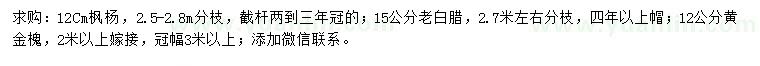 求购：12Cm枫杨，2.5-2.8m分枝，截杆两到三年冠的；15公分老白腊，2.7米左右分枝，四年以上帽；12公分黄金槐，2米以上嫁接，冠幅3米以上；添加微信联系。